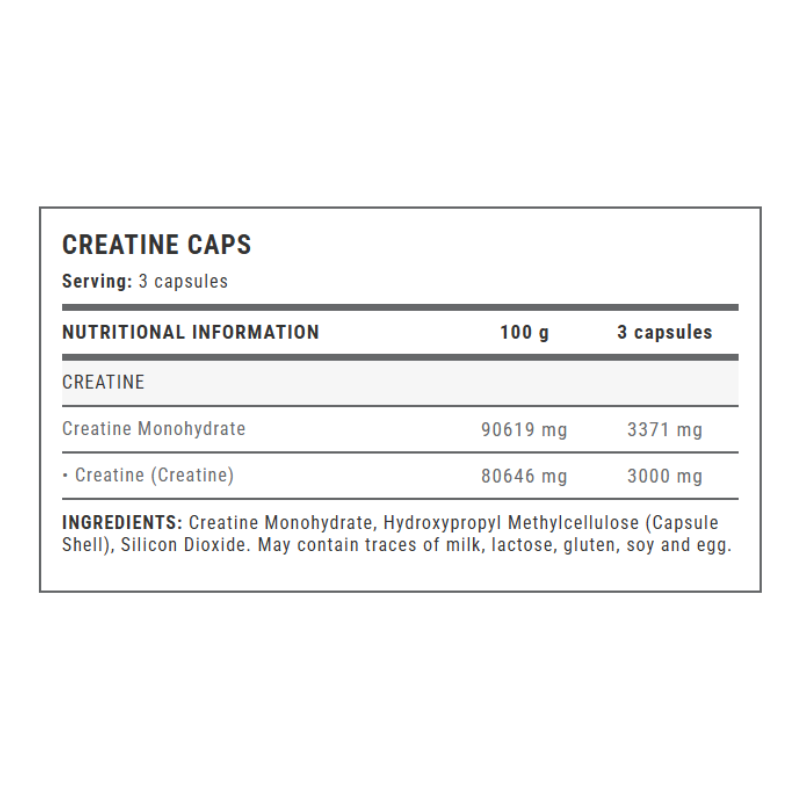 CREATINE CAPS

Serving: 3 capsules

| NUTRITIONAL INFORMATION | 100 g | 3 capsules |
|---|---|---|
| CREATINE | | |
| Creatine Monohydrate | 90619 mg | 3371 mg |
| • Creatine (Creatine) | 80646 mg | 3000 mg |

INGREDIENTS: Creatine Monohydrate, Hydroxypropyl Methylcellulose (Capsule Shell), Silicon Dioxide. May contain traces of milk, lactose, gluten, soy and egg.